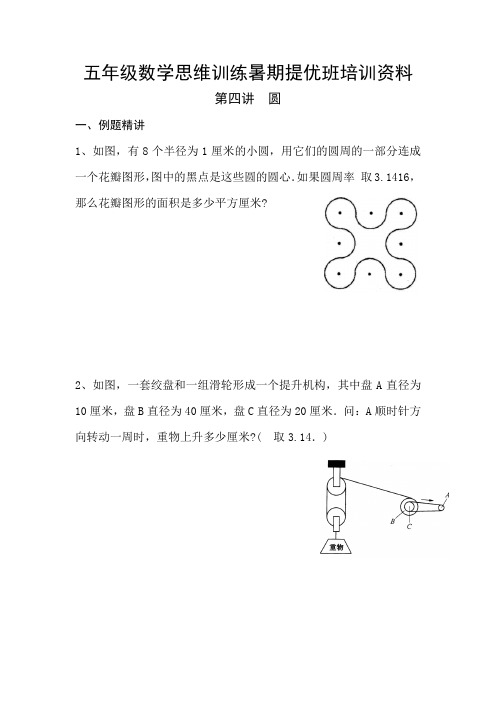 五年级数学思维训练暑期提优班培训资料

第四讲　圆

一、例题精讲

1、如图，有 8 个半径为 1 厘米的小圆，用它们的圆周的一部分连成一个花瓣图形，图中的黑点是这些圆的圆心．如果圆周率 取 3.1416，那么花瓣图形的面积是多少平方厘米?

2、如图，一套绞盘和一组滑轮形成一个提升机构，其中盘 A 直径为 10 厘米，盘 B 直径为 40 厘米，盘 C 直径为 20 厘米．问：A 顺时针方向转动一周时，重物上升多少厘米?（ 取 3.14．）

A
B
C
重物